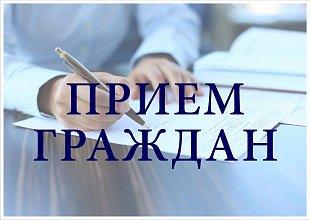 ПРИЕМ
ГРАЖДАН